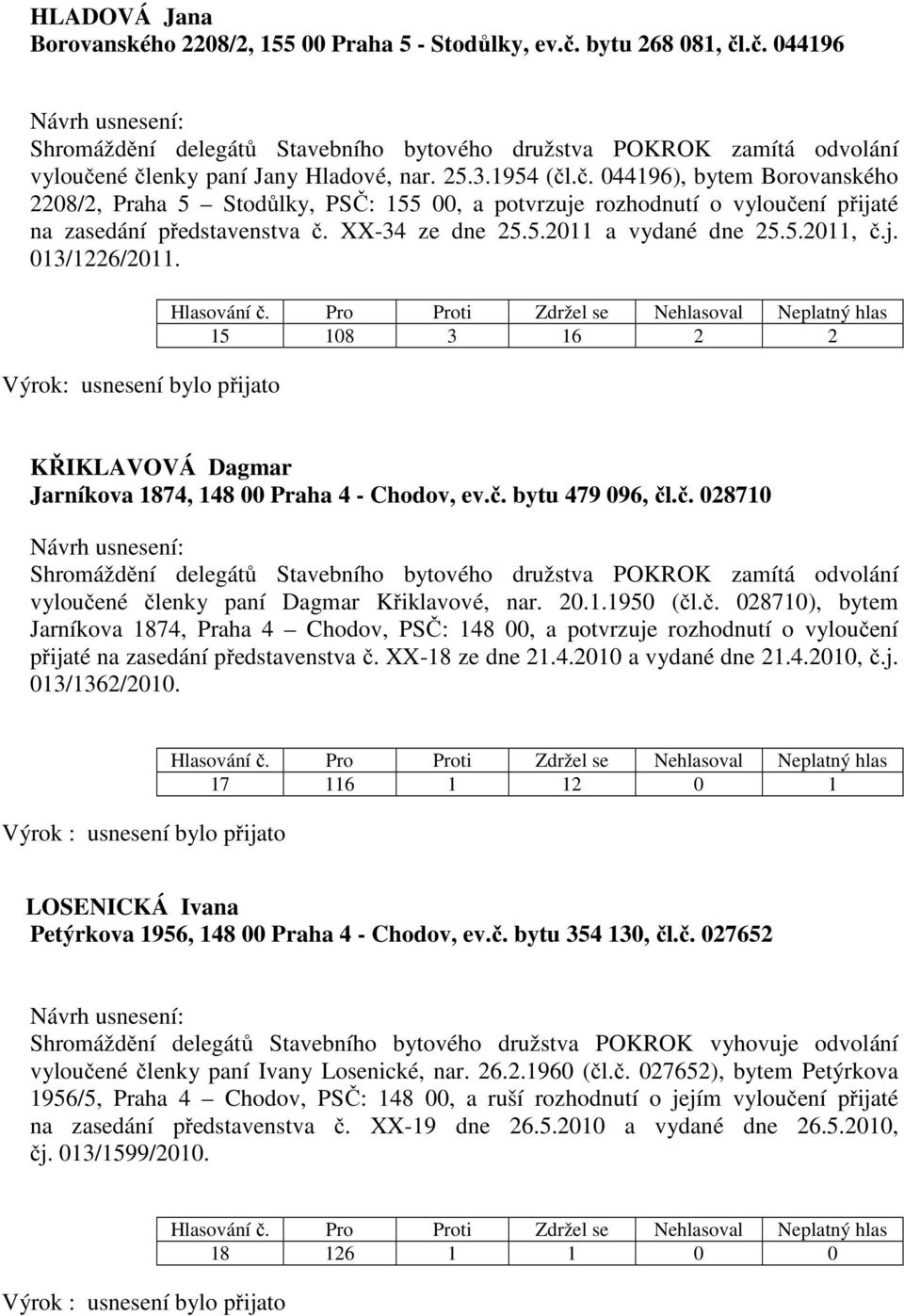 HLADOVÁ Jana
Borovanského 2208/2, 155 00 Praha 5 - Stodůlky, ev.č. bytu 268 081, čl.č. 044196

Návrh usnesení:
Shromáždění delegátů Stavebního bytového družstva POKROK zamítá odvolání vyloučené členky paní Jany Hladové, nar. 25.3.1954 (čl.č. 044196), bytem Borovanského 2208/2, Praha 5 – Stodůlky, PSČ: 155 00, a potvrzuje rozhodnutí o vyloučení přijaté na zasedání představenstva č. XX-34 ze dne 25.5.2011 a vydané dne 25.5.2011, č.j. 013/1226/2011.

| Hlasování č. | Pro | Proti | Zdržel se | Nehlasoval | Neplatný hlas |
|---|---|---|---|---|---|
| 15 | 108 | 3 | 16 | 2 | 2 |

Výrok: usnesení bylo přijato

KŘIKLAVOVÁ Dagmar
Jarníkova 1874, 148 00 Praha 4 - Chodov, ev.č. bytu 479 096, čl.č. 028710

Návrh usnesení:
Shromáždění delegátů Stavebního bytového družstva POKROK zamítá odvolání vyloučené členky paní Dagmar Křiklavové, nar. 20.1.1950 (čl.č. 028710), bytem Jarníkova 1874, Praha 4 – Chodov, PSČ: 148 00, a potvrzuje rozhodnutí o vyloučení přijaté na zasedání představenstva č. XX-18 ze dne 21.4.2010 a vydané dne 21.4.2010, č.j. 013/1362/2010.

| Hlasování č. | Pro | Proti | Zdržel se | Nehlasoval | Neplatný hlas |
|---|---|---|---|---|---|
| 17 | 116 | 1 | 12 | 0 | 1 |

Výrok : usnesení bylo přijato

LOSENICKÁ Ivana
Petýrkova 1956, 148 00 Praha 4 - Chodov, ev.č. bytu 354 130, čl.č. 027652

Návrh usnesení:
Shromáždění delegátů Stavebního bytového družstva POKROK vyhovuje odvolání vyloučené členky paní Ivany Losenické, nar. 26.2.1960 (čl.č. 027652), bytem Petýrkova 1956/5, Praha 4 – Chodov, PSČ: 148 00, a ruší rozhodnutí o jejím vyloučení přijaté na zasedání představenstva č. XX-19 dne 26.5.2010 a vydané dne 26.5.2010, čj. 013/1599/2010.

| Hlasování č. | Pro | Proti | Zdržel se | Nehlasoval | Neplatný hlas |
|---|---|---|---|---|---|
| 18 | 126 | 1 | 1 | 0 | 0 |

Výrok : usnesení bylo přijato